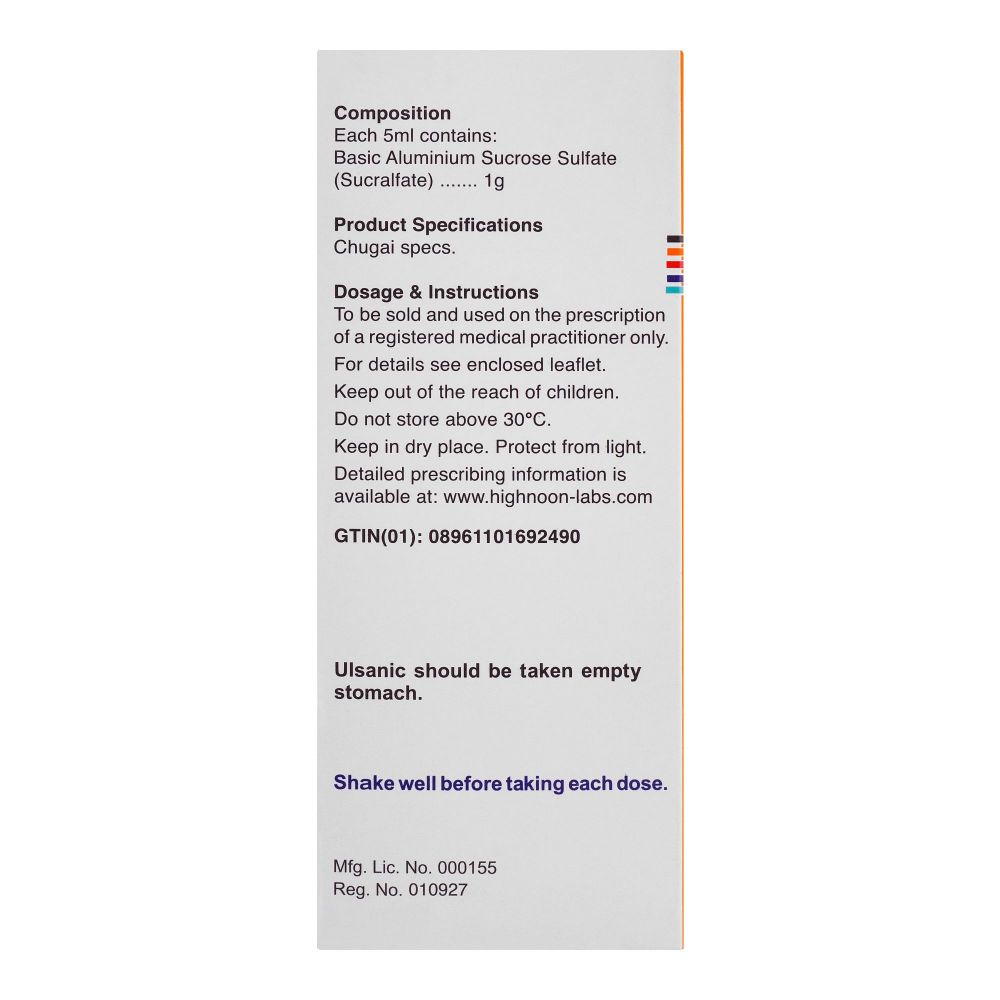 Composition
Each 5ml contains:
Basic Aluminium Sucrose Sulfate (Sucralfate) ....... 1g

Product Specifications
Chugai specs.

Dosage & Instructions
To be sold and used on the prescription of a registered medical practitioner only.
For details see enclosed leaflet.
Keep out of the reach of children.
Do not store above 30°C.
Keep in dry place. Protect from light.
Detailed prescribing information is available at: www.highnoon-labs.com

GTIN(01): 08961101692490

Ulsanic should be taken empty stomach.

Shake well before taking each dose.

Mfg. Lic. No. 000155
Reg. No. 010927